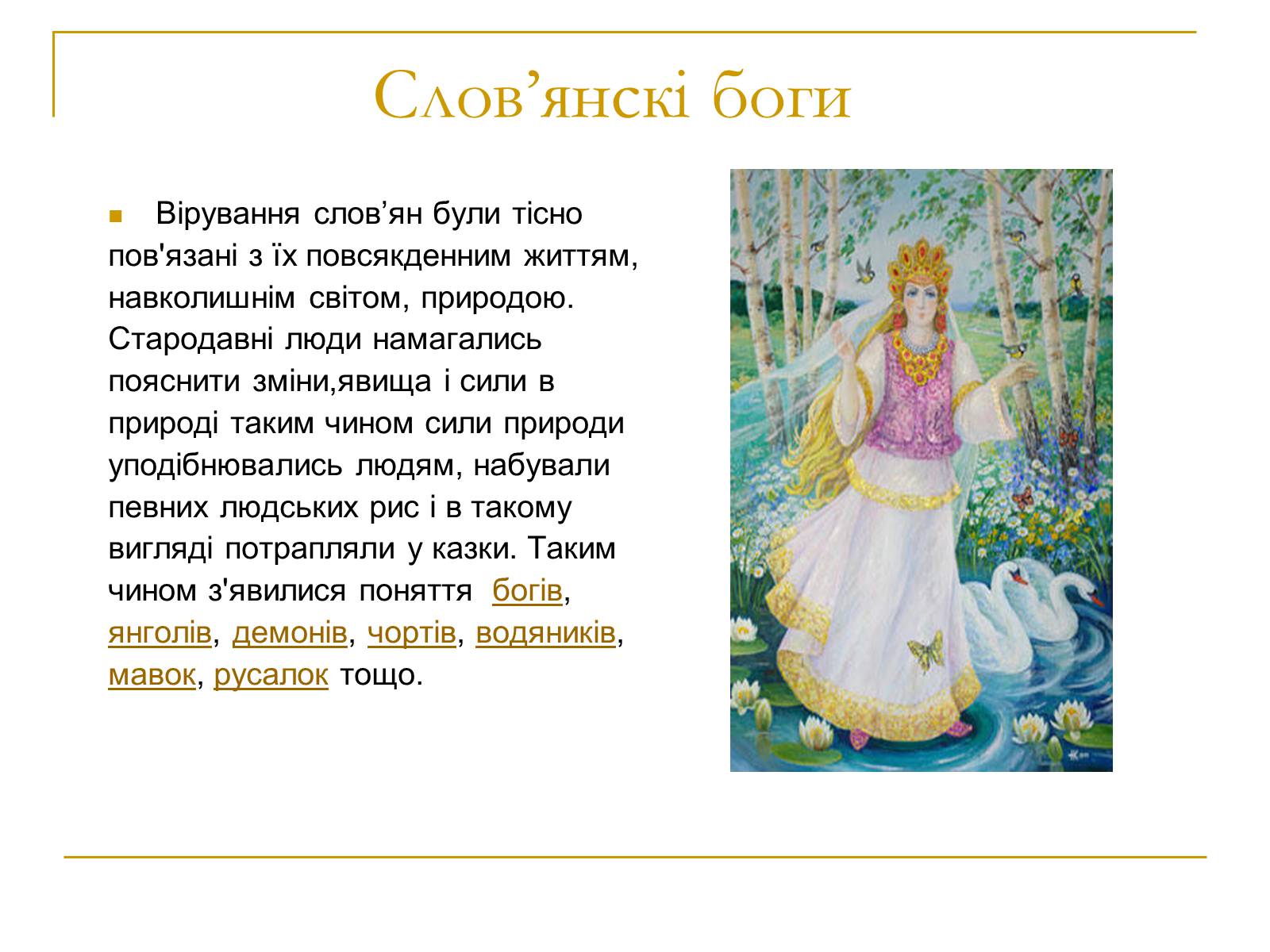 Слов’янскі боги

Вірування слов’ян були тісно пов'язані з їх повсякденним життям, навколишнім світом, природою. Стародавні люди намагались пояснити зміни,явища і сили в природі таким чином сили природи уподібнювались людям, набували певних людських рис і в такому вигляді потрапляли у казки. Таким чином з'явилися поняття богів, янголів, демонів, чортів, водяників, мавок, русалок тощо.